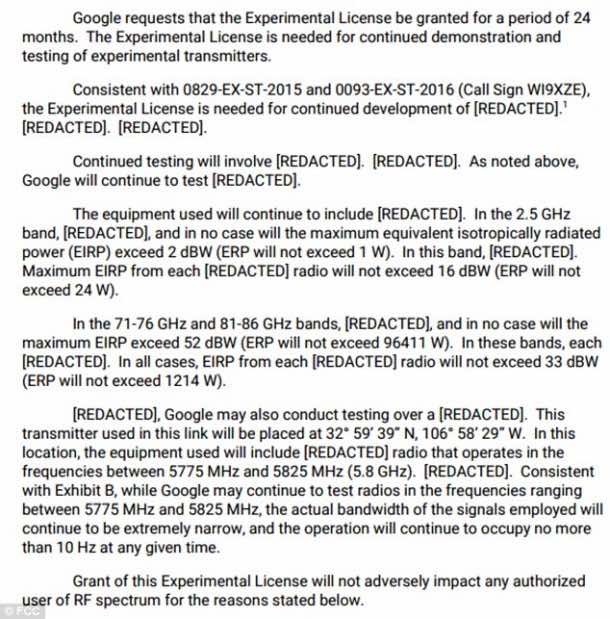 Google requests that the Experimental License be granted for a period of 24 months. The Experimental License is needed for continued demonstration and testing of experimental transmitters.

Consistent with 0829-EX-ST-2015 and 0093-EX-ST-2016 (Call Sign WI9XZE), the Experimental License is needed for continued development of [REDACTED].$^1$ [REDACTED]. [REDACTED].

Continued testing will involve [REDACTED]. [REDACTED]. As noted above, Google will continue to test [REDACTED].

The equipment used will continue to include [REDACTED]. In the 2.5 GHz band, [REDACTED], and in no case will the maximum equivalent isotropically radiated power (EIRP) exceed 2 dBW (ERP will not exceed 1 W). In this band, [REDACTED]. Maximum EIRP from each [REDACTED] radio will not exceed 16 dBW (ERP will not exceed 24 W).

In the 71-76 GHz and 81-86 GHz bands, [REDACTED], and in no case will the maximum EIRP exceed 52 dBW (ERP will not exceed 96411 W). In these bands, each [REDACTED]. In all cases, EIRP from each [REDACTED] radio will not exceed 33 dBW (ERP will not exceed 1214 W).

[REDACTED], Google may also conduct testing over a [REDACTED]. This transmitter used in this link will be placed at 32° 59' 39" N, 106° 58' 29" W. In this location, the equipment used will include [REDACTED] radio that operates in the frequencies between 5775 MHz and 5825 MHz (5.8 GHz). [REDACTED]. Consistent with Exhibit B, while Google may continue to test radios in the frequencies ranging between 5775 MHz and 5825 MHz, the actual bandwidth of the signals employed will continue to be extremely narrow, and the operation will continue to occupy no more than 10 Hz at any given time.

Grant of this Experimental License will not adversely impact any authorized user of RF spectrum for the reasons stated below.

© FCC